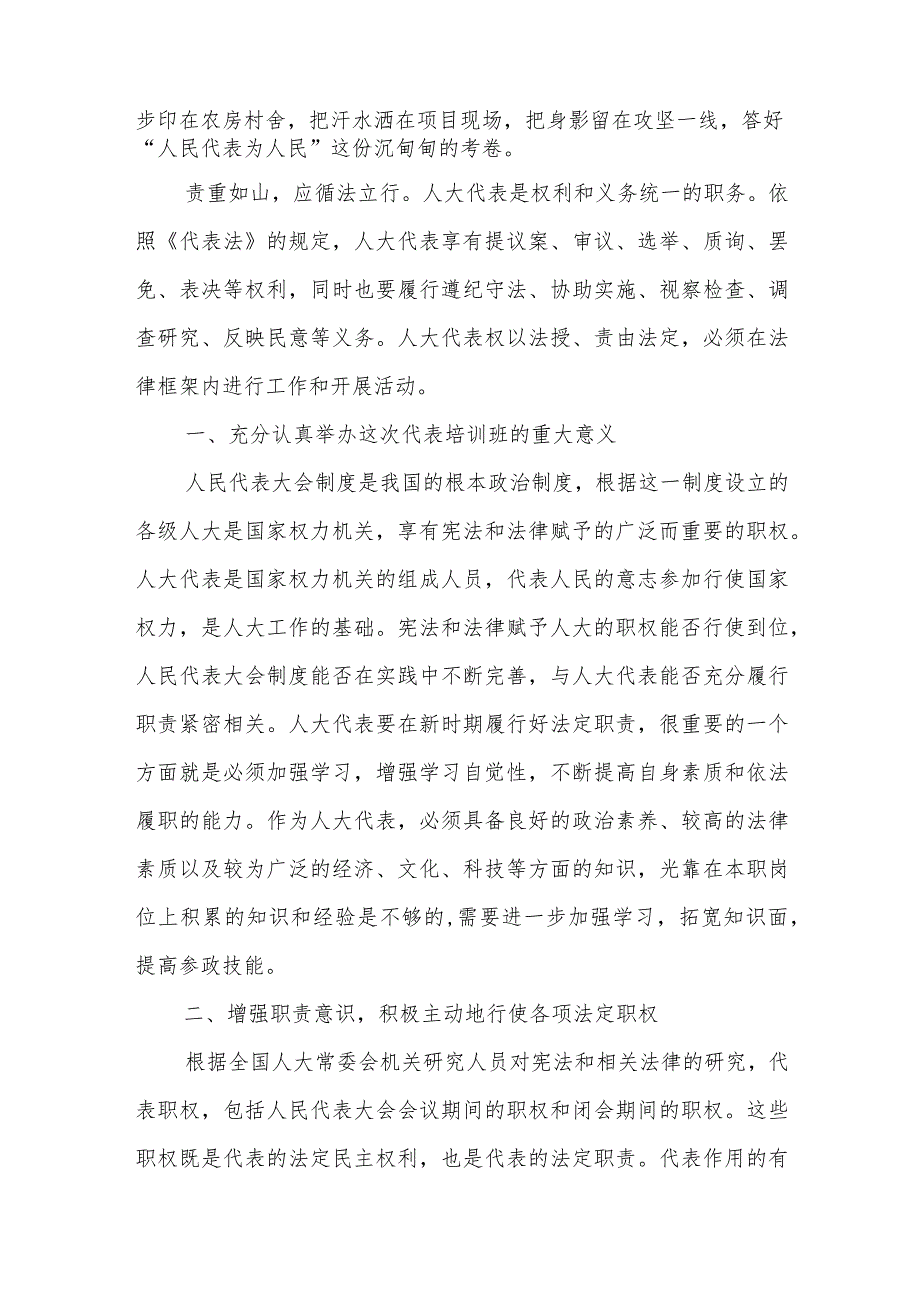 步印在农房村舍，把汗水洒在项目现场，把身影留在攻坚一线，答好“人民代表为人民”这份沉甸甸的考卷。

责重如山，应循法立行。人大代表是权利和义务统一的职务。依照《代表法》的规定，人大代表享有提议案、审议、选举、质询、罢免、表决等权利，同时也要履行遵纪守法、协助实施、视察检查、调查研究、反映民意等义务。人大代表权以法授、责由法定，必须在法律框架内进行工作和开展活动。

一、充分认真举办这次代表培训班的重大意义

人民代表大会制度是我国的根本政治制度，根据这一制度设立的各级人大是国家权力机关，享有宪法和法律赋予的广泛而重要的职权。人大代表是国家权力机关的组成人员，代表人民的意志参加行使国家权力，是人大工作的基础。宪法和法律赋予人大的职权能否行使到位，人民代表大会制度能否在实践中不断完善，与人大代表能否充分履行职责紧密相关。人大代表要在新时期履行好法定职责，很重要的一个方面就是必须加强学习，增强学习自觉性，不断提高自身素质和依法履职的能力。作为人大代表，必须具备良好的政治素养、较高的法律素质以及较为广泛的经济、文化、科技等方面的知识，光靠在本职岗位上积累的知识和经验是不够的,需要进一步加强学习，拓宽知识面，提高参政技能。

二、增强职责意识，积极主动地行使各项法定职权

根据全国人大常委会机关研究人员对宪法和相关法律的研究，代表职权，包括人民代表大会会议期间的职权和闭会期间的职权。这些职权既是代表的法定民主权利，也是代表的法定职责。代表作用的有